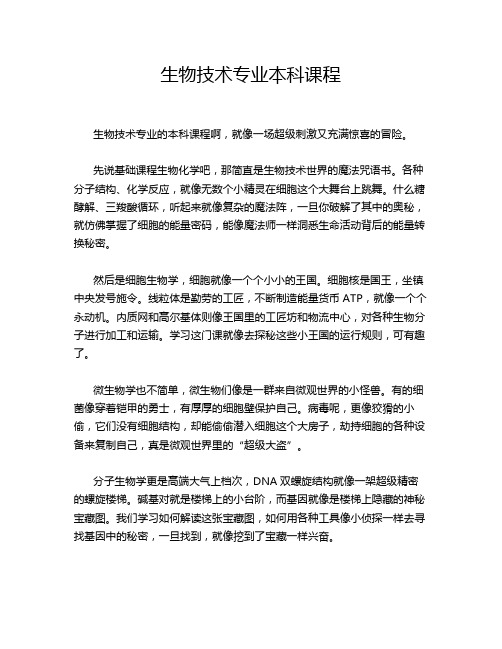 生物技术专业本科课程

生物技术专业的本科课程啊，就像一场超级刺激又充满惊喜的冒险。

先说基础课程生物化学吧，那简直是生物技术世界的魔法咒语书。各种分子结构、化学反应，就像无数个小精灵在细胞这个大舞台上跳舞。什么糖酵解、三羧酸循环，听起来就像复杂的魔法阵，一旦你破解了其中的奥秘，就仿佛掌握了细胞的能量密码，能像魔法师一样洞悉生命活动背后的能量转换秘密。

然后是细胞生物学，细胞就像一个个小小的王国。细胞核是国王，坐镇中央发号施令。线粒体是勤劳的工匠，不断制造能量货币 ATP，就像一个个永动机。内质网和高尔基体则像王国里的工匠坊和物流中心，对各种生物分子进行加工和运输。学习这门课就像去探秘这些小王国的运行规则，可有趣了。

微生物学也不简单，微生物们像是一群来自微观世界的小怪兽。有的细菌像穿着铠甲的勇士，有厚厚的细胞壁保护自己。病毒呢，更像狡猾的小偷，它们没有细胞结构，却能偷偷潜入细胞这个大房子，劫持细胞的各种设备来复制自己，真是微观世界里的“超级大盗”。

分子生物学更是高端大气上档次，DNA 双螺旋结构就像一架超级精密的螺旋楼梯。碱基对就是楼梯上的小台阶，而基因就像是楼梯上隐藏的神秘宝藏图。我们学习如何解读这张宝藏图，如何用各种工具像小侦探一样去寻找基因中的秘密，一旦找到，就像挖到了宝藏一样兴奋。